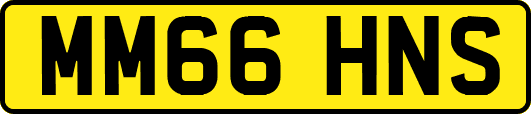 MM66 HNS